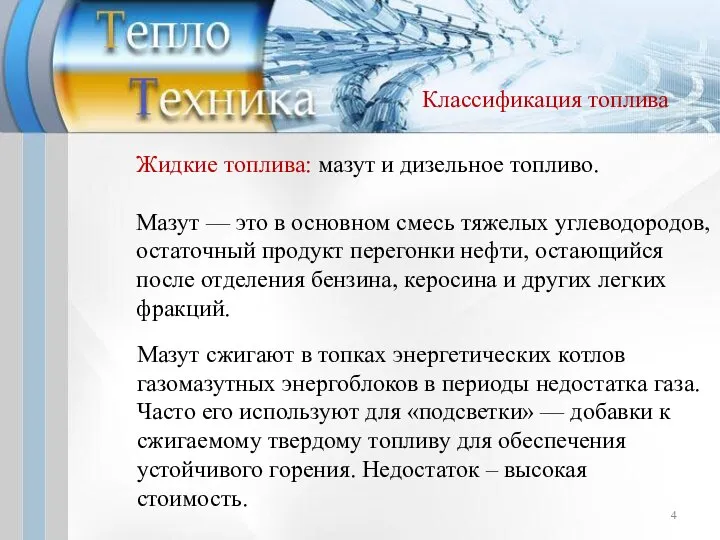 Тепло
Техника

Классификация топлива

Жидкие топлива: мазут и дизельное топливо.

Мазут — это в основном смесь тяжелых углеводородов, остаточный продукт перегонки нефти, остающийся после отделения бензина, керосина и других легких фракций.

Мазут сжигают в топках энергетических котлов газомазутных энергоблоков в периоды недостатка газа. Часто его используют для «подсветки» — добавки к сжигаемому твердому топливу для обеспечения устойчивого горения. Недостаток – высокая стоимость.

4